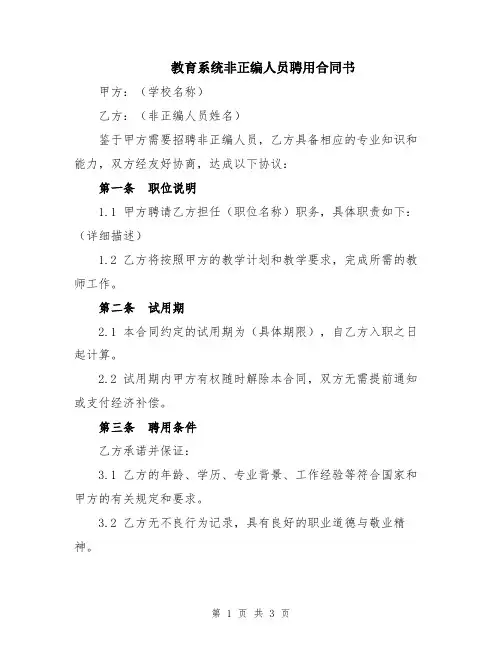 教育系统非正编人员聘用合同书

甲方：（学校名称）

乙方：（非正编人员姓名）

鉴于甲方需要招聘非正编人员，乙方具备相应的专业知识和能力，双方经友好协商，达成以下协议：

第一条　职位说明

1.1 甲方聘请乙方担任（职位名称）职务，具体职责如下：（详细描述）

1.2 乙方将按照甲方的教学计划和教学要求，完成所需的教师工作。

第二条　试用期

2.1 本合同约定的试用期为（具体期限），自乙方入职之日起计算。

2.2 试用期内甲方有权随时解除本合同，双方无需提前通知或支付经济补偿。

第三条　聘用条件

乙方承诺并保证：

3.1 乙方的年龄、学历、专业背景、工作经验等符合国家和甲方的有关规定和要求。

3.2 乙方无不良行为记录，具有良好的职业道德与敬业精神。

第 1 页 共 3 页